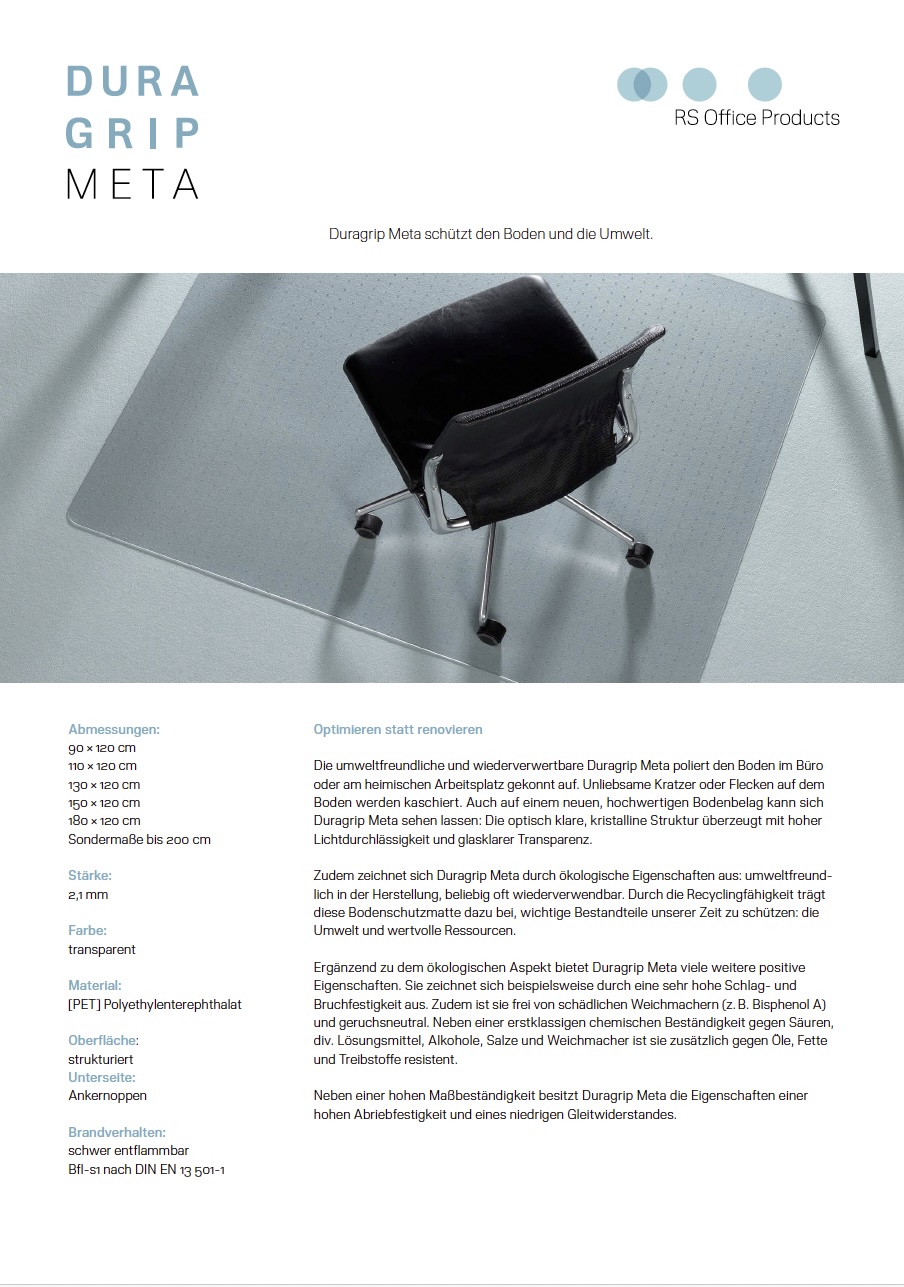 DURA
GRIP
META

RS Office Products

Duragrip Meta schützt den Boden und die Umwelt.

Abmessungen:
90 × 120 cm
110 × 120 cm
130 × 120 cm
150 × 120 cm
180 × 120 cm
Sondermaße bis 200 cm

Stärke:
2,1 mm

Farbe:
transparent

Material:
[PET] Polyethylenterephthalat

Oberfläche:
strukturiert
Unterseite:
Ankernoppen

Brandverhalten:
schwer entflammbar
Bfl-s1 nach DIN EN 13 501-1

Optimieren statt renovieren

Die umweltfreundliche und wiederverwertbare Duragrip Meta poliert den Boden im Büro oder am heimischen Arbeitsplatz gekonnt auf. Unliebsame Kratzer oder Flecken auf dem Boden werden kaschiert. Auch auf einem neuen, hochwertigen Bodenbelag kann sich Duragrip Meta sehen lassen: Die optisch klare, kristalline Struktur überzeugt mit hoher Lichtdurchlässigkeit und glasklarer Transparenz.

Zudem zeichnet sich Duragrip Meta durch ökologische Eigenschaften aus: umweltfreundlich in der Herstellung, beliebig oft wiederverwendbar. Durch die Recyclingfähigkeit trägt diese Bodenschutzmatte dazu bei, wichtige Bestandteile unserer Zeit zu schützen: die Umwelt und wertvolle Ressourcen.

Ergänzend zu dem ökologischen Aspekt bietet Duragrip Meta viele weitere positive Eigenschaften. Sie zeichnet sich beispielsweise durch eine sehr hohe Schlag- und Bruchfestigkeit aus. Zudem ist sie frei von schädlichen Weichmachern (z. B. Bisphenol A) und geruchsneutral. Neben einer erstklassigen chemischen Beständigkeit gegen Säuren, div. Lösungsmittel, Alkohole, Salze und Weichmacher ist sie zusätzlich gegen Öle, Fette und Treibstoffe resistent.

Neben einer hohen Maßbeständigkeit besitzt Duragrip Meta die Eigenschaften einer hohen Abriebfestigkeit und eines niedrigen Gleitwiderstandes.